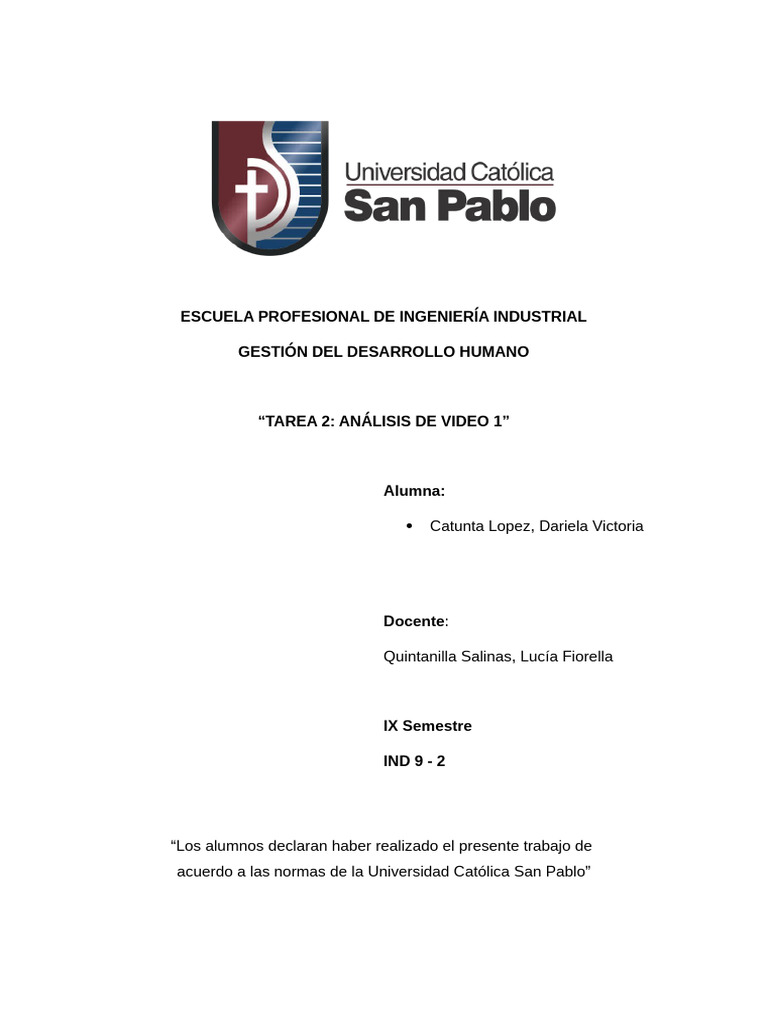 Universidad Católica
San Pablo

ESCUELA PROFESIONAL DE INGENIERÍA INDUSTRIAL

GESTIÓN DEL DESARROLLO HUMANO

“TAREA 2: ANÁLISIS DE VIDEO 1”

Alumna:

• Catunta Lopez, Dariela Victoria

Docente:

Quintanilla Salinas, Lucía Fiorella

IX Semestre

IND 9 - 2

“Los alumnos declaran haber realizado el presente trabajo de acuerdo a las normas de la Universidad Católica San Pablo”